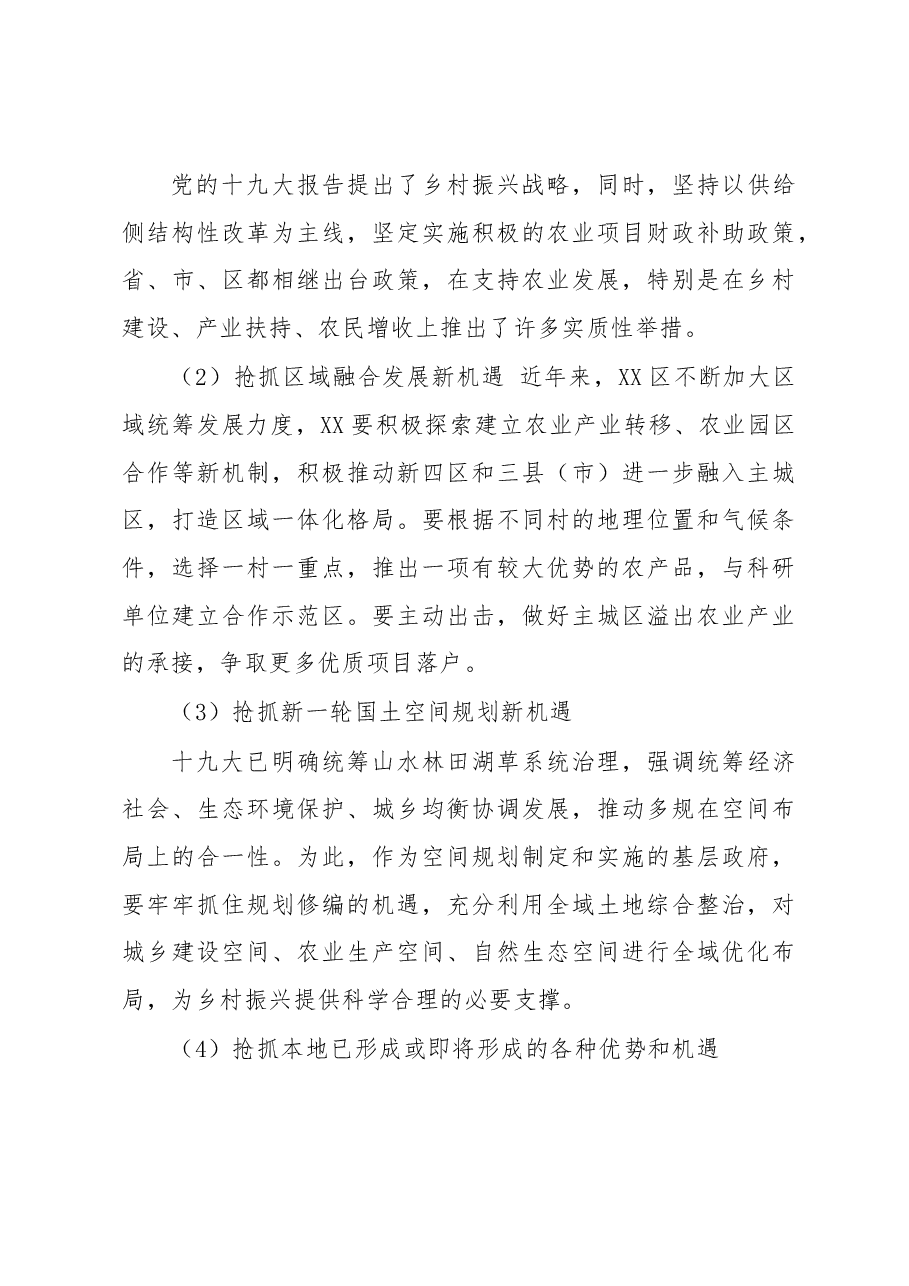 党的十九大报告提出了乡村振兴战略，同时，坚持以供给侧结构性改革为主线，坚定实施积极的农业项目财政补助政策，省、市、区都相继出台政策，在支持农业发展，特别是在乡村建设、产业扶持、农民增收上推出了许多实质性举措。

（2）抢抓区域融合发展新机遇 近年来，XX区不断加大区域统筹发展力度，XX要积极探索建立农业产业转移、农业园区合作等新机制，积极推动新四区和三县（市）进一步融入主城区，打造区域一体化格局。要根据不同村的地理位置和气候条件，选择一村一重点，推出一项有较大优势的农产品，与科研单位建立合作示范区。要主动出击，做好主城区溢出农业产业的承接，争取更多优质项目落户。

（3）抢抓新一轮国土空间规划新机遇

十九大已明确统筹山水林田湖草系统治理，强调统筹经济社会、生态环境保护、城乡均衡协调发展，推动多规在空间布局上的合一性。为此，作为空间规划制定和实施的基层政府，要牢牢抓住规划修编的机遇，充分利用全域土地综合整治，对城乡建设空间、农业生产空间、自然生态空间进行全域优化布局，为乡村振兴提供科学合理的必要支撑。

（4）抢抓本地已形成或即将形成的各种优势和机遇